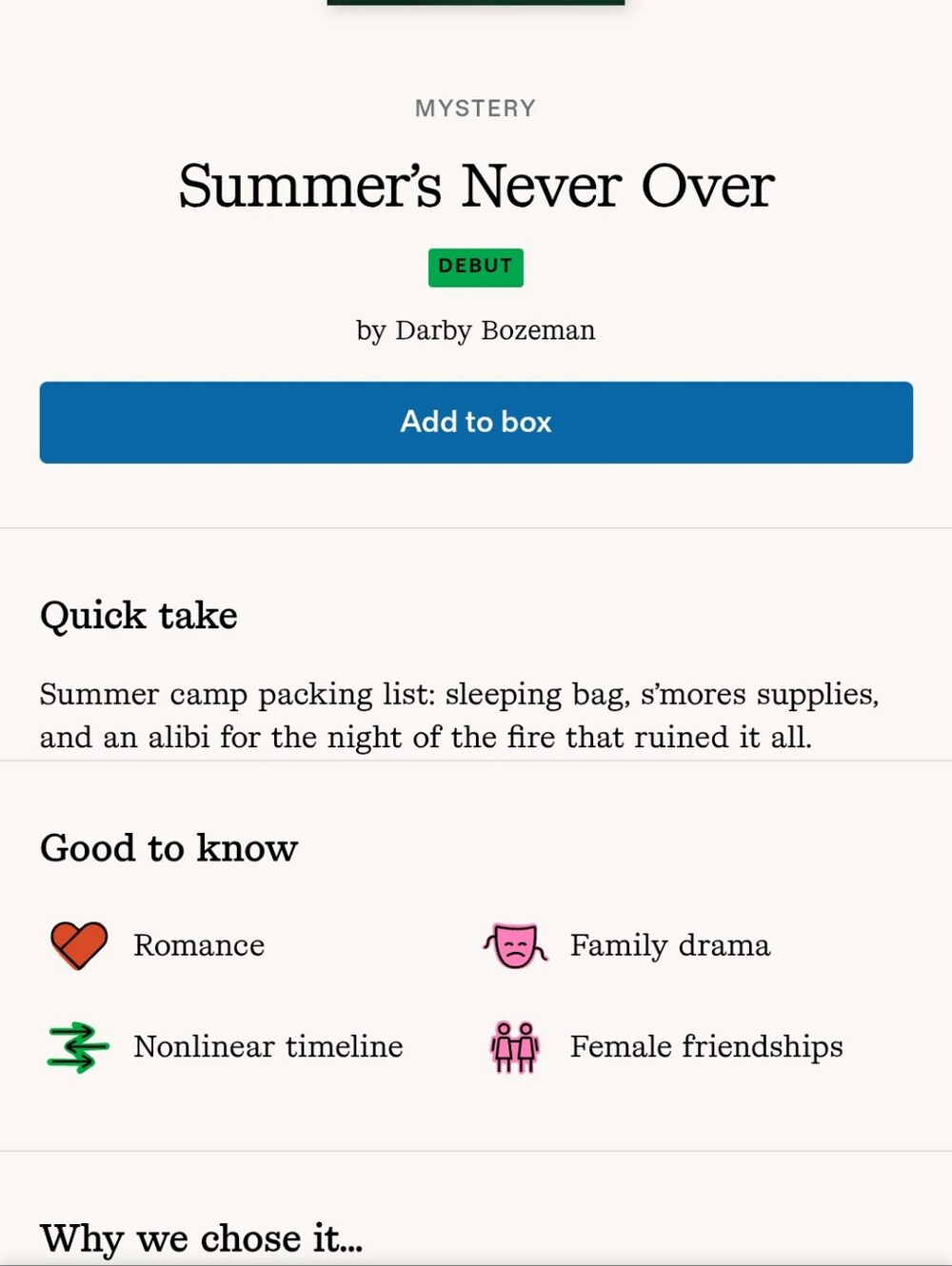 MYSTERY

Summer's Never Over

DEBUT

by Darby Bozeman

Add to box

Quick take

Summer camp packing list: sleeping bag, s'mores supplies, and an alibi for the night of the fire that ruined it all.

Good to know

Romance

Family drama

Nonlinear timeline

Female friendships

Why we chose it...